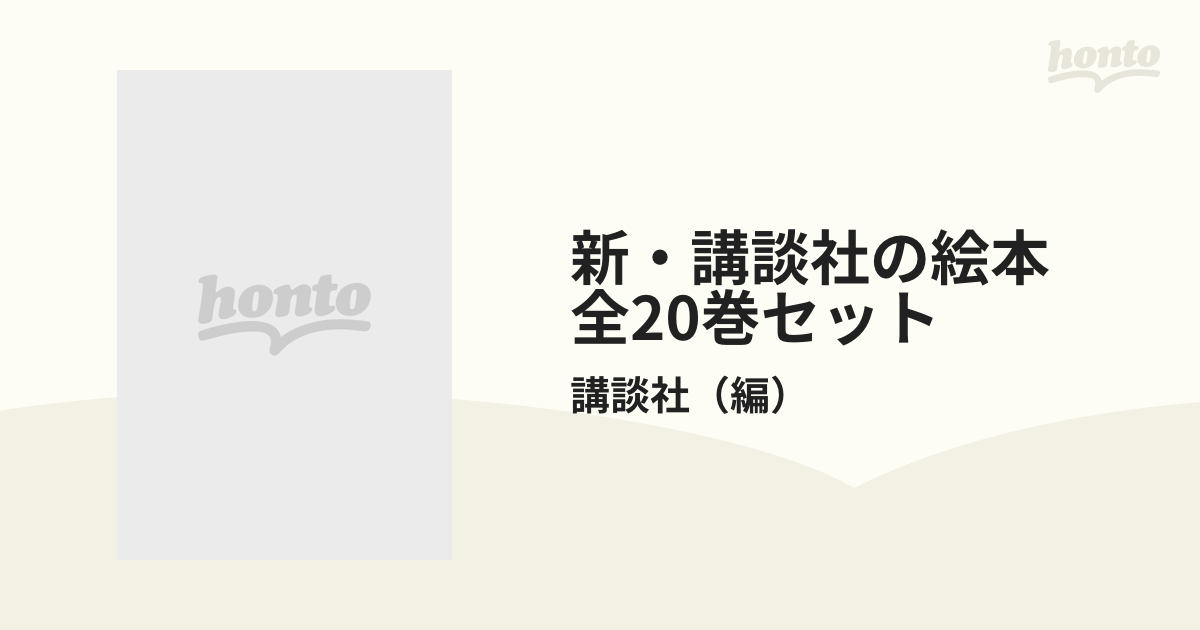 honto

honto

新・講談社の絵本
全20巻セット

講談社（編）